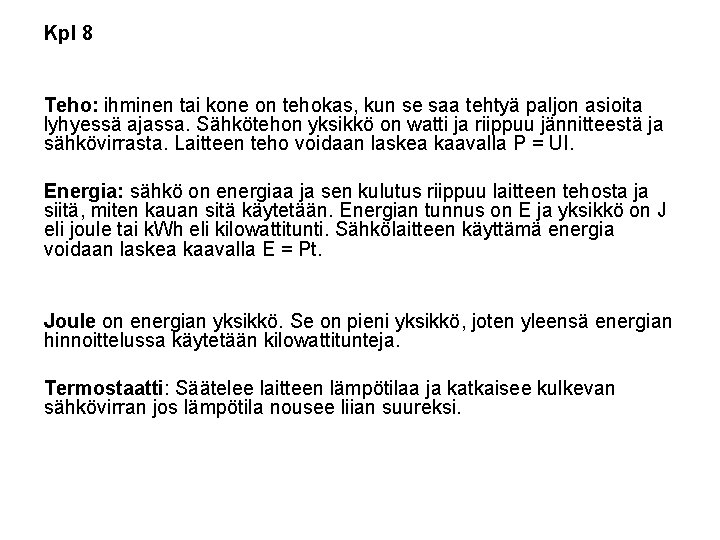 Kpl 8

Teho: ihminen tai kone on tehokas, kun se saa tehtyä paljon asioita lyhyessä ajassa. Sähkötehon yksikkö on watti ja riippuu jännitteestä ja sähkövirrasta. Laitteen teho voidaan laskea kaavalla $P = UI$.

Energia: sähkö on energiaa ja sen kulutus riippuu laitteen tehosta ja siitä, miten kauan sitä käytetään. Energian tunnus on E ja yksikkö on J eli joule tai kWh eli kilowattitunti. Sähkölaitteen käyttämä energia voidaan laskea kaavalla $E = Pt$.

Joule on energian yksikkö. Se on pieni yksikkö, joten yleensä energian hinnoittelussa käytetään kilowattitunteja.

Termostaatti: Säätelee laitteen lämpötilaa ja katkaisee kulkevan sähkövirran jos lämpötila nousee liian suureksi.